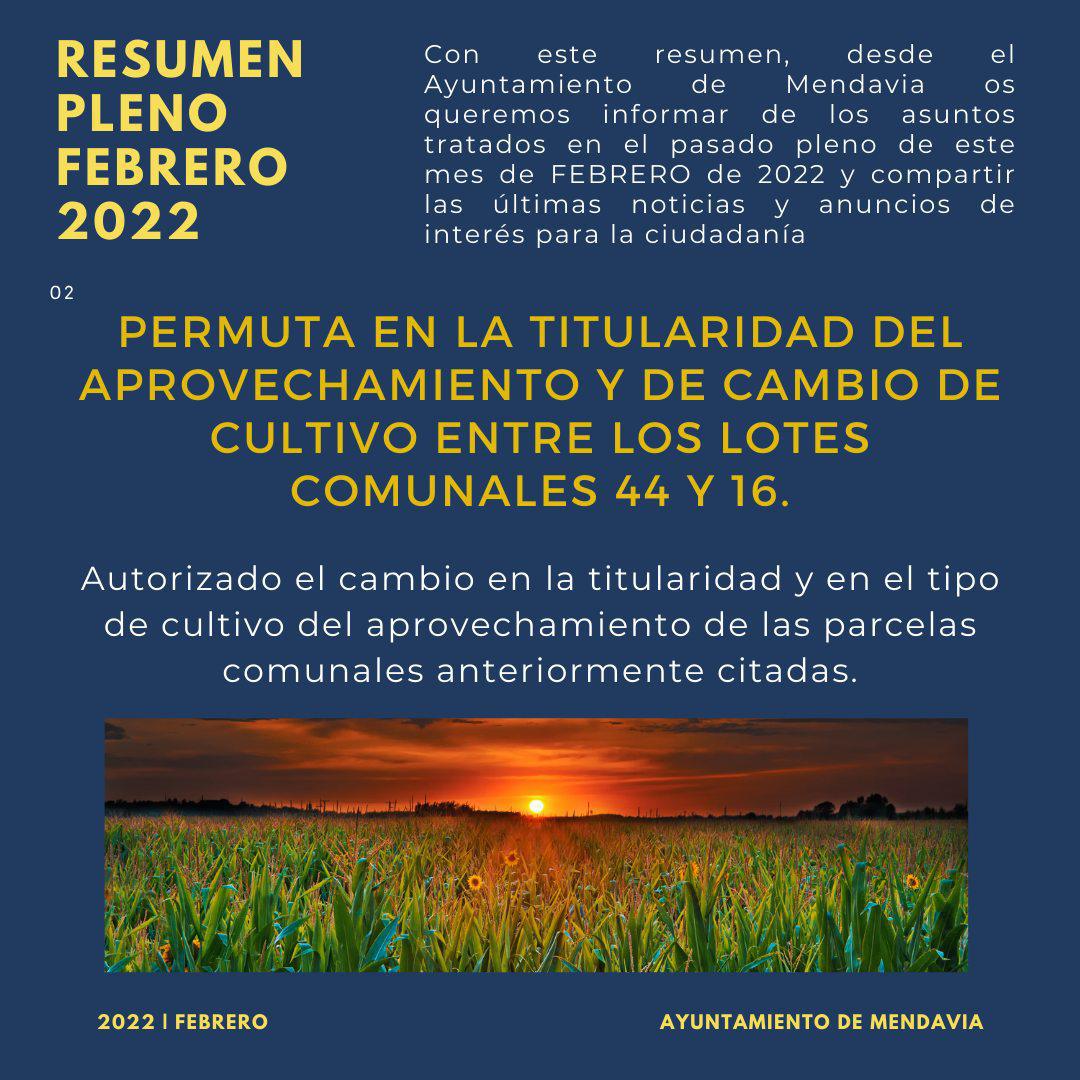 RESUMEN PLENO FEBRERO 2022

Con este resumen, desde el Ayuntamiento de Mendavia os queremos informar de los asuntos tratados en el pasado pleno de este mes de FEBRERO de 2022 y compartir las últimas noticias y anuncios de interés para la ciudadanía

02

PERMUTA EN LA TITULARIDAD DEL APROVECHAMIENTO Y DE CAMBIO DE CULTIVO ENTRE LOS LOTES COMUNALES 44 Y 16.

Autorizado el cambio en la titularidad y en el tipo de cultivo del aprovechamiento de las parcelas comunales anteriormente citadas.

2022 | FEBRERO

AYUNTAMIENTO DE MENDAVIA